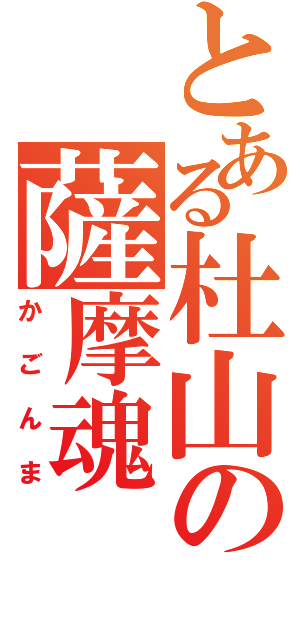 とある杜山の
薩摩魂
かごんま